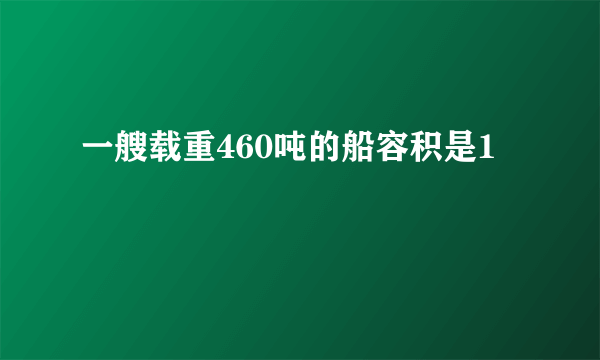 一艘载重460吨的船容积是1